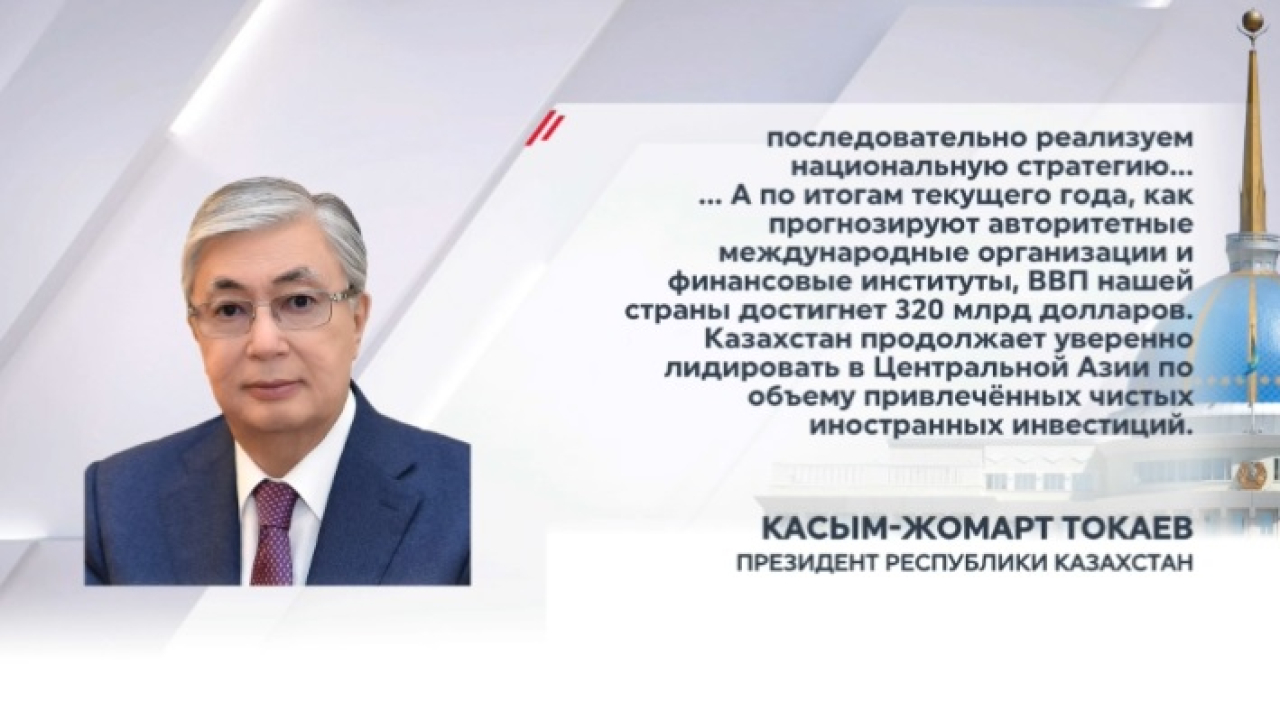 последовательно реализуем национальную стратегию...
... А по итогам текущего года, как прогнозируют авторитетные международные организации и финансовые институты, ВВП нашей страны достигнет 320 млрд долларов. Казахстан продолжает уверенно лидировать в Центральной Азии по объему привлечённых чистых иностранных инвестиций.

КАСЫМ-ЖОМАРТ ТОКАЕВ
ПРЕЗИДЕНТ РЕСПУБЛИКИ КАЗАХСТАН